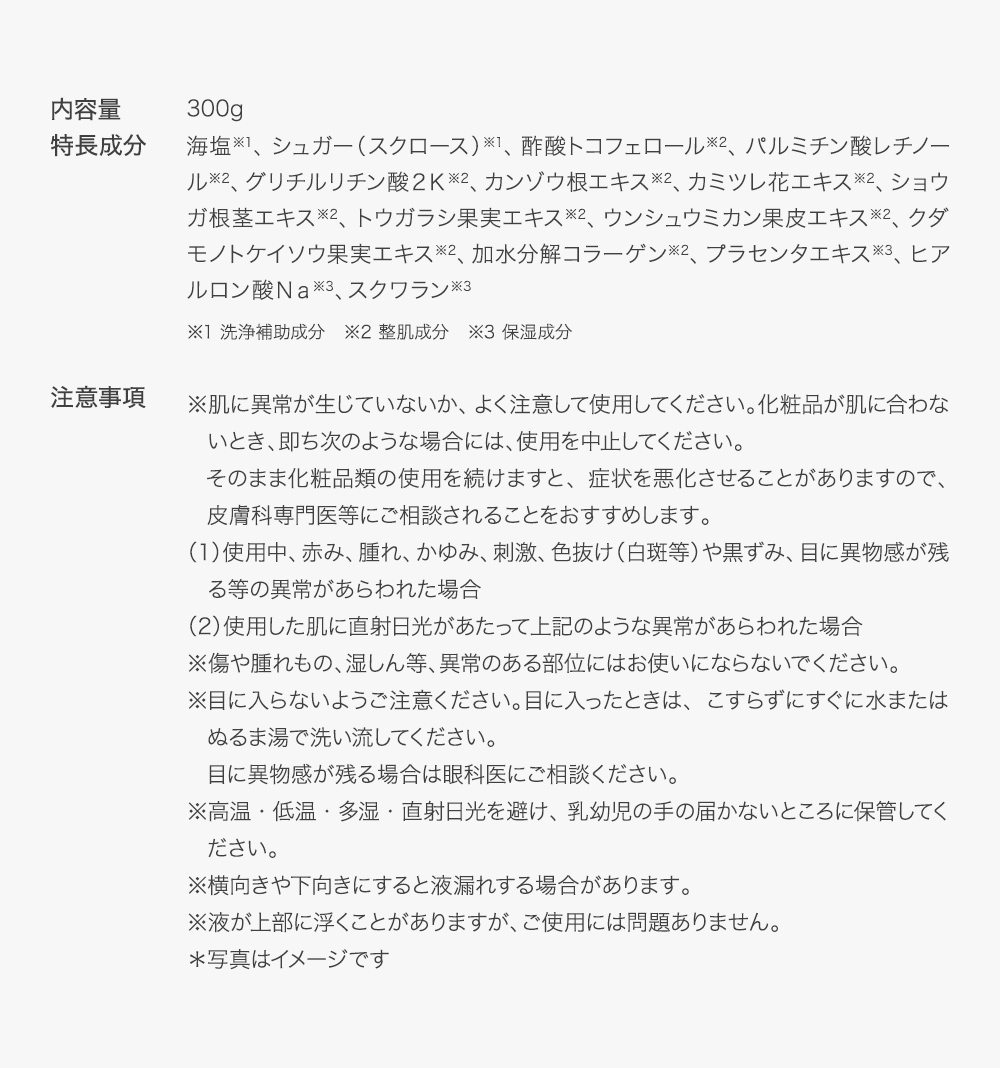 内容量　300g

特長成分　海塩※1、シュガー（スクロース）※1、酢酸トコフェロール※2、パルミチン酸レチノール※2、グリチルリチン酸２Ｋ※2、カンゾウ根エキス※2、カミツレ花エキス※2、ショウガ根茎エキス※2、トウガラシ果実エキス※2、ウンシュウミカン果皮エキス※2、クダモノトケイソウ果実エキス※2、加水分解コラーゲン※2、プラセンタエキス※3、ヒアルロン酸Ｎａ※3、スクワラン※3

※1 洗浄補助成分　※2 整肌成分　※3 保湿成分

注意事項　※肌に異常が生じていないか、よく注意して使用してください。化粧品が肌に合わないとき、即ち次のような場合には、使用を中止してください。
そのまま化粧品類の使用を続けますと、症状を悪化させることがありますので、皮膚科専門医等にご相談されることをおすすめします。
（1）使用中、赤み、腫れ、かゆみ、刺激、色抜け（白斑等）や黒ずみ、目に異物感が残る等の異常があらわれた場合
（2）使用した肌に直射日光があたって上記のような異常があらわれた場合
※傷や腫れもの、湿しん等、異常のある部位にはお使いにならないでください。
※目に入らないようご注意ください。目に入ったときは、こすらずにすぐに水またはぬるま湯で洗い流してください。
目に異物感が残る場合は眼科医にご相談ください。
※高温・低温・多湿・直射日光を避け、乳幼児の手の届かないところに保管してください。
※横向きや下向きにすると液漏れする場合があります。
※液が上部に浮くことがありますが、ご使用には問題ありません。
＊写真はイメージです